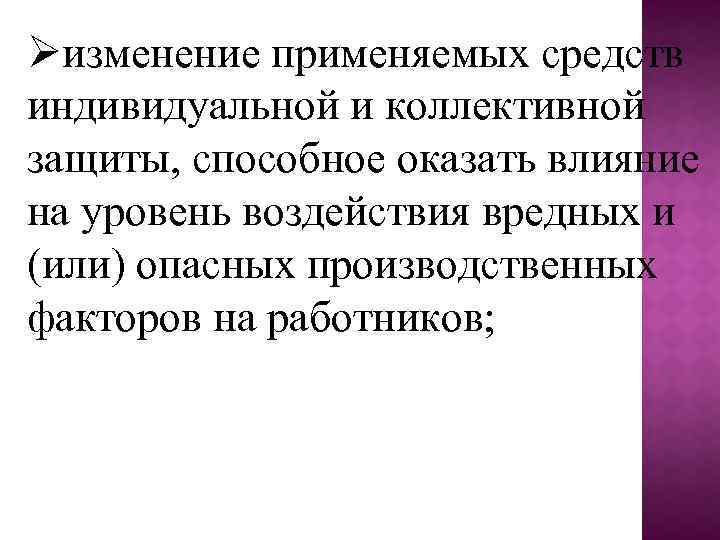 ➢изменение применяемых средств индивидуальной и коллективной защиты, способное оказать влияние на уровень воздействия вредных и (или) опасных производственных факторов на работников;